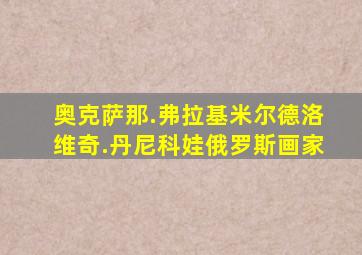 奥克萨那.弗拉基米尔德洛维奇.丹尼科娃俄罗斯画家